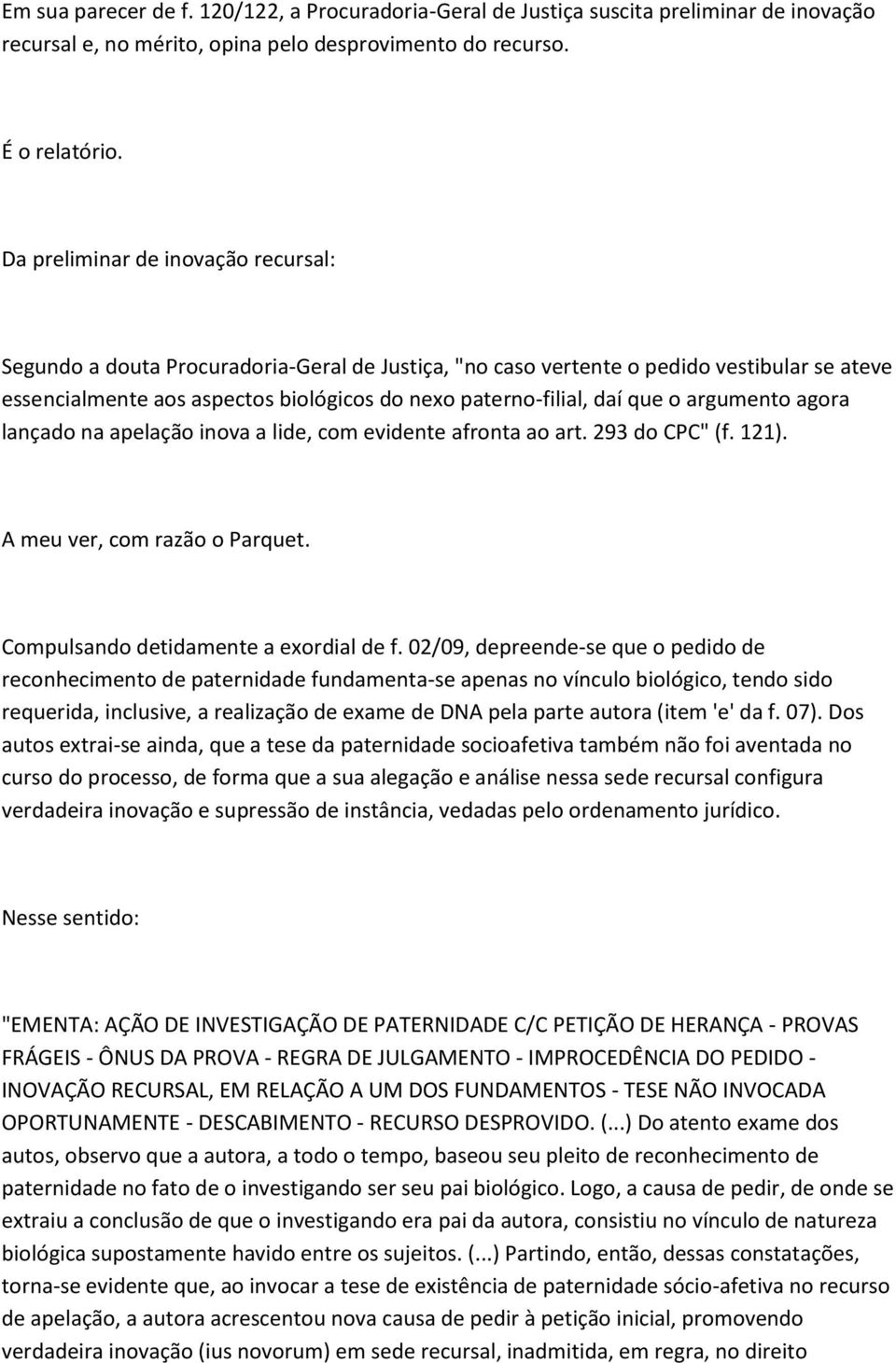 Em sua parecer de f. 120/122, a Procuradoria-Geral de Justiça suscita preliminar de inovação recursal e, no mérito, opina pelo desprovimento do recurso.

É o relatório.

Da preliminar de inovação recursal:

Segundo a douta Procuradoria-Geral de Justiça, "no caso vertente o pedido vestibular se ateve essencialmente aos aspectos biológicos do nexo paterno-filial, daí que o argumento agora lançado na apelação inova a lide, com evidente afronta ao art. 293 do CPC" (f. 121).

A meu ver, com razão o Parquet.

Compulsando detidamente a exordial de f. 02/09, depreende-se que o pedido de reconhecimento de paternidade fundamenta-se apenas no vínculo biológico, tendo sido requerida, inclusive, a realização de exame de DNA pela parte autora (item 'e' da f. 07). Dos autos extrai-se ainda, que a tese da paternidade socioafetiva também não foi aventada no curso do processo, de forma que a sua alegação e análise nessa sede recursal configura verdadeira inovação e supressão de instância, vedadas pelo ordenamento jurídico.

Nesse sentido:

"EMENTA: AÇÃO DE INVESTIGAÇÃO DE PATERNIDADE C/C PETIÇÃO DE HERANÇA - PROVAS FRÁGEIS - ÔNUS DA PROVA - REGRA DE JULGAMENTO - IMPROCEDÊNCIA DO PEDIDO - INOVAÇÃO RECURSAL, EM RELAÇÃO A UM DOS FUNDAMENTOS - TESE NÃO INVOCADA OPORTUNAMENTE - DESCABIMENTO - RECURSO DESPROVIDO. (...) Do atento exame dos autos, observo que a autora, a todo o tempo, baseou seu pleito de reconhecimento de paternidade no fato de o investigando ser seu pai biológico. Logo, a causa de pedir, de onde se extraiu a conclusão de que o investigando era pai da autora, consistiu no vínculo de natureza biológica supostamente havido entre os sujeitos. (...) Partindo, então, dessas constatações, torna-se evidente que, ao invocar a tese de existência de paternidade sócio-afetiva no recurso de apelação, a autora acrescentou nova causa de pedir à petição inicial, promovendo verdadeira inovação (ius novorum) em sede recursal, inadmitida, em regra, no direito